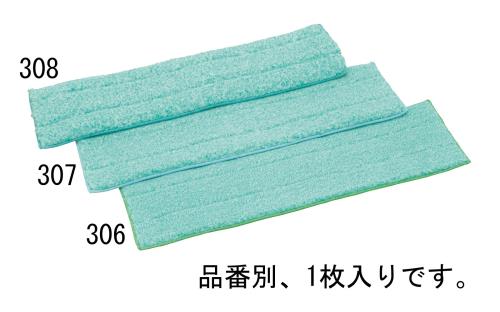 308

307

306

品番別、1枚入りです。